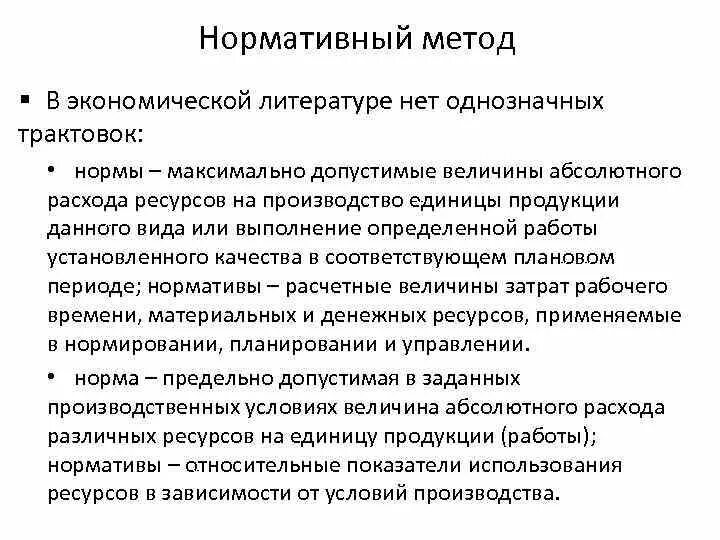 Нормативный метод

▪ В экономической литературе нет однозначных трактовок:

• нормы – максимально допустимые величины абсолютного расхода ресурсов на производство единицы продукции данного вида или выполнение определенной работы установленного качества в соответствующем плановом периоде; нормативы – расчетные величины затрат рабочего времени, материальных и денежных ресурсов, применяемые в нормировании, планировании и управлении.

• норма – предельно допустимая в заданных производственных условиях величина абсолютного расхода различных ресурсов на единицу продукции (работы); нормативы – относительные показатели использования ресурсов в зависимости от условий производства.